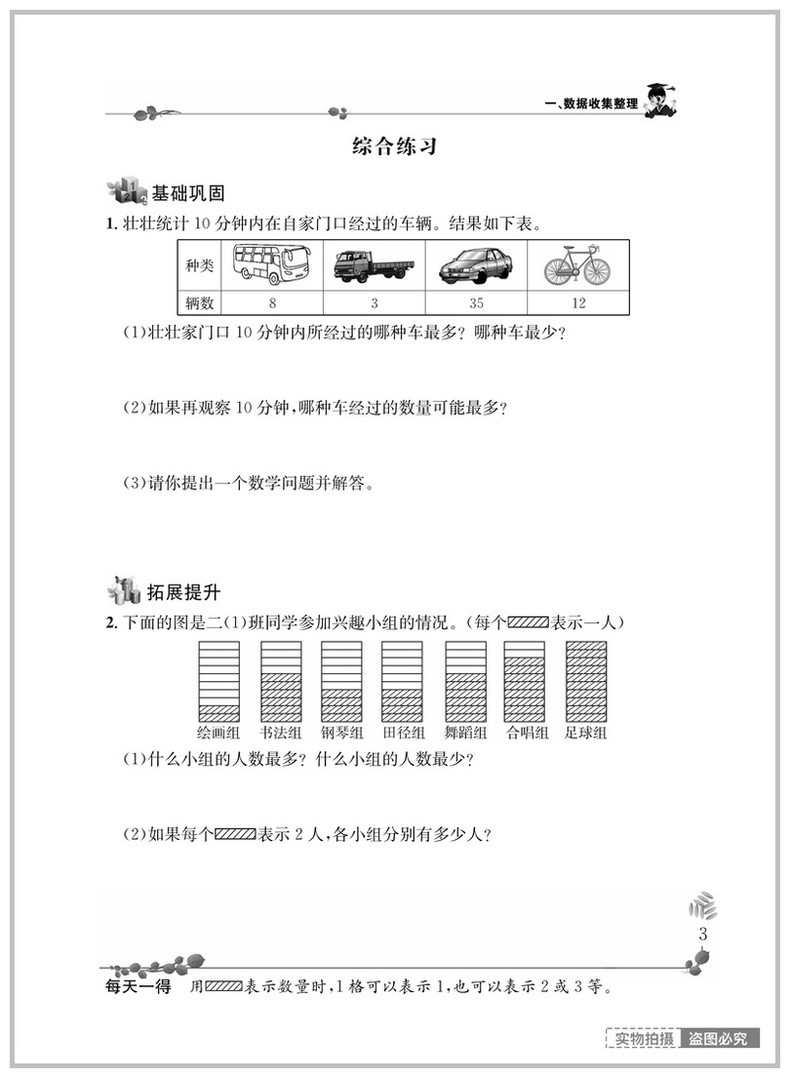 一、数据收集整理

综合练习

基础巩固

1. 壮壮统计 10 分钟内在自家门口经过的车辆。结果如下表。

| 种类 | | | | |
|---|---|---|---|---|
| 辆数 | 8 | 3 | 35 | 12 |

(1)壮壮家门口 10 分钟内所经过的哪种车最多？哪种车最少？

(2)如果再观察 10 分钟，哪种车经过的数量可能最多？

(3)请你提出一个数学问题并解答。

拓展提升

2. 下面的图是二(1)班同学参加兴趣小组的情况。(每个▨表示一人)

绘画组 书法组 钢琴组 田径组 舞蹈组 合唱组 足球组

(1)什么小组的人数最多？什么小组的人数最少？

(2)如果每个▨表示 2 人，各小组分别有多少人？

3

每天一得 用▨表示数量时，1 格可以表示 1，也可以表示 2 或 3 等。

实物拍摄 盗图必究